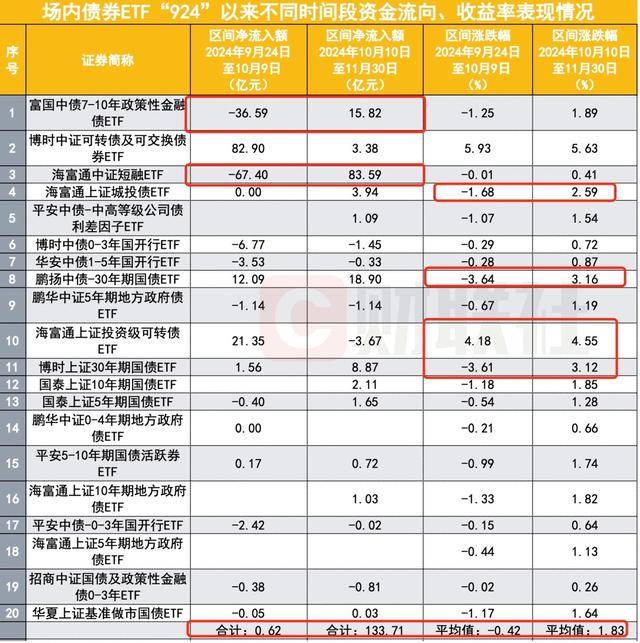 场内债券ETF“924”以来不同时间段资金流向、收益率表现情况

| 序号 | 证券简称 | 区间净流入额 2024年9月24日至10月9日（亿元） | 区间净流入额 2024年10月10日至11月30日（亿元） | 区间涨跌幅 2024年9月24日至10月9日（%） | 区间涨跌幅 2024年10月10日至11月30日（%） |
|---|---|---|---|---|---|
| 1 | 富国中债7-10年政策性金融债ETF | -36.59 | 15.82 | -1.25 | 1.89 |
| 2 | 博时中证可转债及可交换债券ETF | 82.90 | 3.38 | 5.93 | 5.63 |
| 3 | 海富通中证短融ETF | -67.40 | 83.59 | -0.01 | 0.41 |
| 4 | 海富通上证城投债ETF | 0.00 | 3.94 | -1.68 | 2.59 |
| 5 | 平安中债-中高等级公司债利差因子ETF |  | 1.09 | -1.07 | 1.54 |
| 6 | 博时中债0-3年国开行ETF | -6.77 | -1.45 | -0.29 | 0.72 |
| 7 | 华安中债1-5年国开行ETF | -3.53 | -0.33 | -0.28 | 0.87 |
| 8 | 鹏扬中债-30年期国债ETF | 12.09 | 18.90 | -3.64 | 3.16 |
| 9 | 鹏华中证5年期地方政府债ETF | -1.14 | -1.14 | -0.67 | 1.19 |
| 10 | 海富通上证投资级可转债ETF | 21.35 | -3.67 | 4.18 | 4.55 |
| 11 | 博时上证30年期国债ETF | 1.56 | 8.87 | -3.61 | 3.12 |
| 12 | 国泰上证10年期国债ETF |  | 2.11 | -1.18 | 1.85 |
| 13 | 国泰上证5年期国债ETF | -0.40 | 1.65 | -0.54 | 1.28 |
| 14 | 鹏华中证0-4年期地方政府债ETF | 0.00 |  | -0.21 | 0.66 |
| 15 | 平安5-10年期国债活跃券ETF | 0.17 | 0.72 | -0.99 | 1.74 |
| 16 | 海富通上证10年期地方政府债ETF |  | 1.03 | -1.33 | 1.82 |
| 17 | 平安中债-0-3年国开行ETF | -2.42 | -0.02 | -0.15 | 0.64 |
| 18 | 海富通上证5年期地方政府债ETF |  |  | -0.44 | 1.13 |
| 19 | 招商中证国债及政策性金融债0-3年ETF | -0.38 | -0.81 | -0.02 | 0.26 |
| 20 | 华夏上证基准做市国债ETF | -0.05 | 0.03 | -1.17 | 1.64 |
|  |  | 合计：0.62 | 合计：133.71 | 平均值：-0.42 | 平均值：1.83 |

财联社